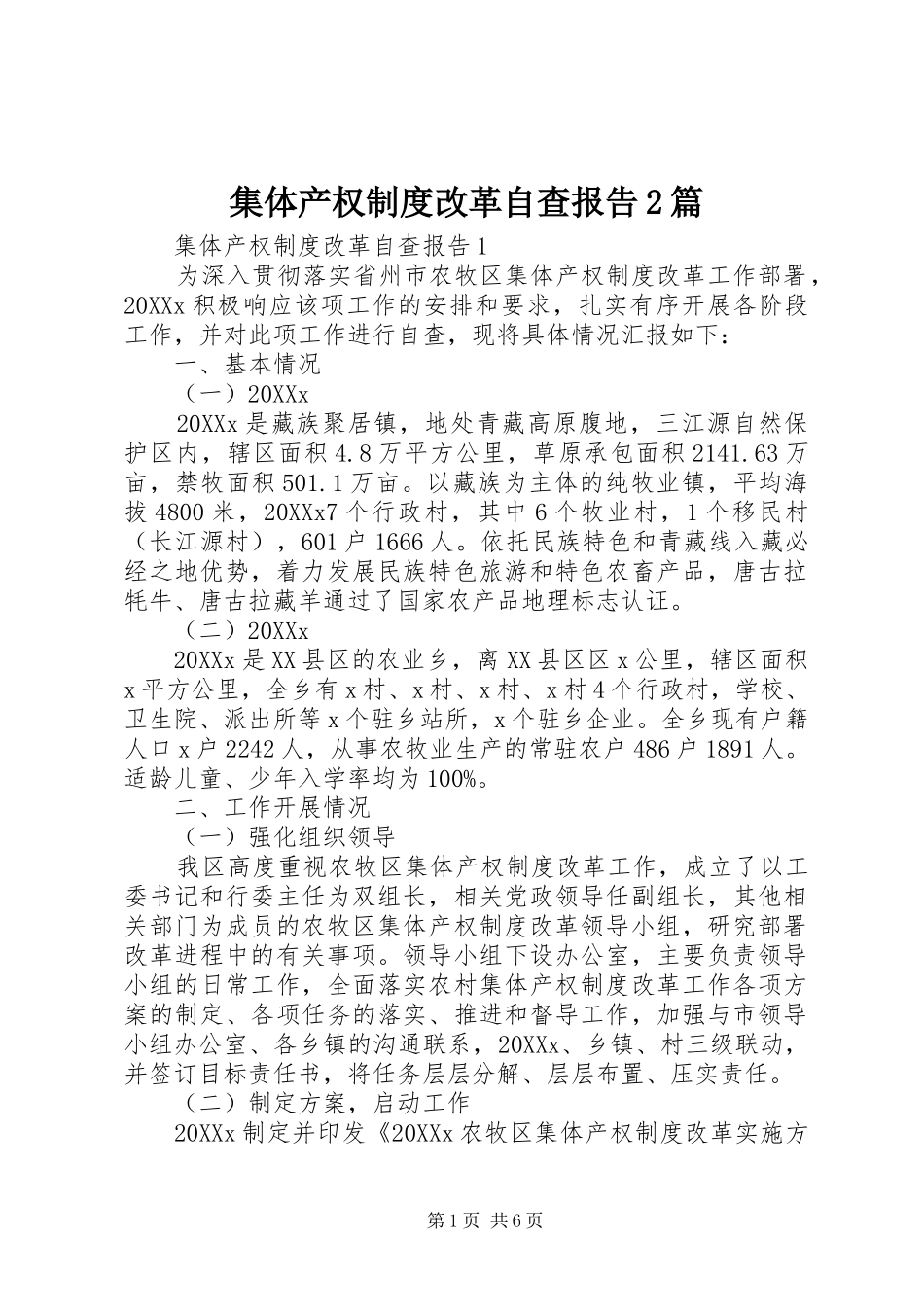 集体产权制度改革自查报告2篇

集体产权制度改革自查报告1

为深入贯彻落实省州市农牧区集体产权制度改革工作部署，20XXx积极响应该项工作的安排和要求，扎实有序开展各阶段工作，并对此项工作进行自查，现将具体情况汇报如下：

一、基本情况

（一）20XXx

20XXx是藏族聚居镇，地处青藏高原腹地，三江源自然保护区内，辖区面积4.8万平方公里，草原承包面积2141.63万亩，禁牧面积501.1万亩。以藏族为主体的纯牧业镇，平均海拔4800米，20XXx7个行政村，其中6个牧业村，1个移民村（长江源村），601户1666人。依托民族特色和青藏线入藏必经之地优势，着力发展民族特色旅游和特色农畜产品，唐古拉牦牛、唐古拉藏羊通过了国家农产品地理标志认证。

（二）20XXx

20XXx是XX县区的农业乡，离XX县区区x公里，辖区面积x平方公里，全乡有x村、x村、x村、x村4个行政村，学校、卫生院、派出所等x个驻乡站所，x个驻乡企业。全乡现有户籍人口x户2242人，从事农牧业生产的常驻农户486户1891人。适龄儿童、少年入学率均为100%。

二、工作开展情况

（一）强化组织领导

我区高度重视农牧区集体产权制度改革工作，成立了以工委书记和行委主任为双组长，相关党政领导任副组长，其他相关部门为成员的农牧区集体产权制度改革领导小组，研究部署改革进程中的有关事项。领导小组下设办公室，主要负责领导小组的日常工作，全面落实农村集体产权制度改革工作各项方案的制定、各项任务的落实、推进和督导工作，加强与市领导小组办公室、各乡镇的沟通联系，20XXx、乡镇、村三级联动，并签订目标责任书，将任务层层分解、层层布置、压实责任。

（二）制定方案，启动工作

20XXx制定并印发《20XXx农牧区集体产权制度改革实施方

第1页 共6页